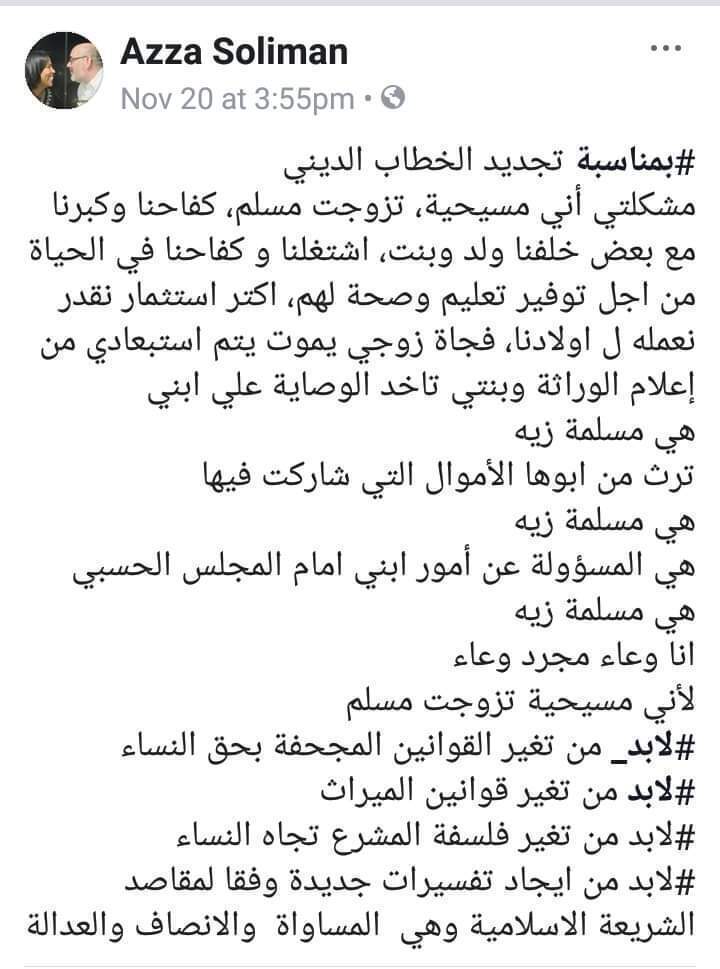 Azza Soliman
Nov 20 at 3:55pm •

#بمناسبة تجديد الخطاب الديني
مشكلتي أني مسيحية، تزوجت مسلم، كفاحنا وكبرنا مع بعض خلفنا ولد وبنت، اشتغلنا و كفاحنا في الحياة من اجل توفير تعليم وصحة لهم، اكتر استثمار نقدر نعمله ل اولادنا، فجاة زوجي يموت يتم استبعادي من إعلام الوراثة وبنتي تاخد الوصاية علي ابني
هي مسلمة زيه
ترث من ابوها الأموال التي شاركت فيها
هي مسلمة زيه
هي المسؤولة عن أمور ابني امام المجلس الحسبي
هي مسلمة زيه
انا وعاء مجرد وعاء
لأني مسيحية تزوجت مسلم
#لابد_ من تغير القوانين المجحفة بحق النساء
#لابد من تغير قوانين الميراث
#لابد من تغير فلسفة المشرع تجاه النساء
#لابد من ايجاد تفسيرات جديدة وفقا لمقاصد الشريعة الاسلامية وهي المساواة والانصاف والعدالة